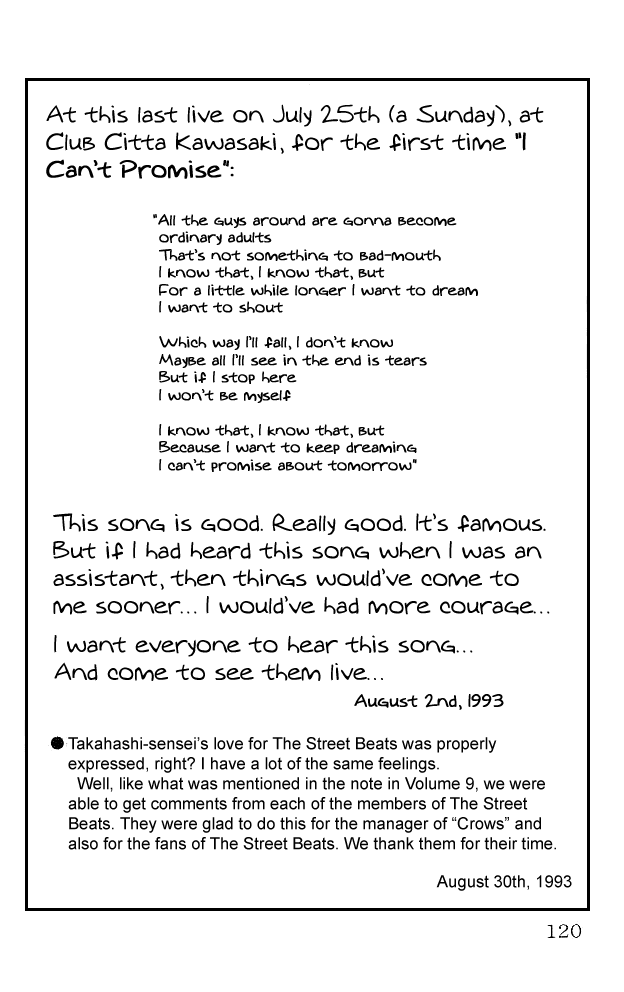 At this last live on July 25th (a Sunday), at Club Citta Kawasaki, for the first time "I Can't Promise":

"All the guys around are gonna become ordinary adults
That's not something to bad-mouth
I know that, I know that, but
For a little while longer I want to dream
I want to shout

Which way I'll fall, I don't know
Maybe all I'll see in the end is tears
But if I stop here
I won't be myself

I know that, I know that, but
Because I want to keep dreaming
I can't promise about tomorrow"

This song is good. Really good. It's famous. But if I had heard this song when I was an assistant, then things would've come to me sooner... I would've had more courage...

I want everyone to hear this song...
And come to see them live...

August 2nd, 1993

● Takahashi-sensei's love for The Street Beats was properly expressed, right? I have a lot of the same feelings.
Well, like what was mentioned in the note in Volume 9, we were able to get comments from each of the members of The Street Beats. They were glad to do this for the manager of "Crows" and also for the fans of The Street Beats. We thank them for their time.

August 30th, 1993

120